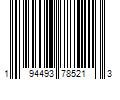 1 94493 78521 3